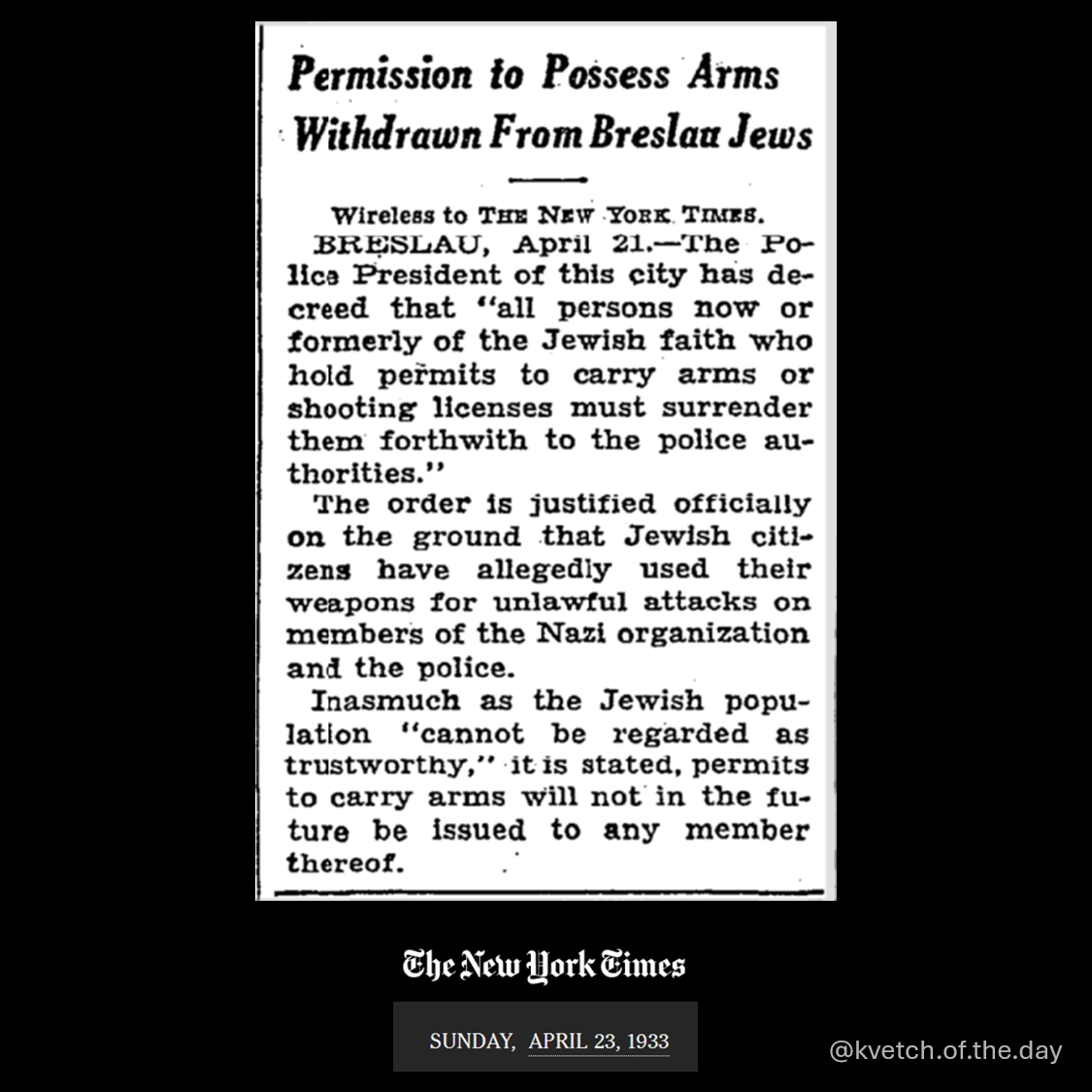 Permission to Possess Arms Withdrawn From Breslau Jews

Wireless to THE NEW YORK TIMES.

BRESLAU, April 21.—The Police President of this city has decreed that "all persons now or formerly of the Jewish faith who hold permits to carry arms or shooting licenses must surrender them forthwith to the police authorities."

The order is justified officially on the ground that Jewish citizens have allegedly used their weapons for unlawful attacks on members of the Nazi organization and the police.

Inasmuch as the Jewish population "cannot be regarded as trustworthy," it is stated, permits to carry arms will not in the future be issued to any member thereof.

The New York Times

SUNDAY, APRIL 23, 1933

@kvetch.of.the.day